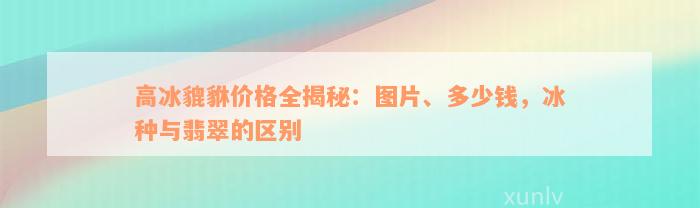 高冰貔貅价格全揭秘：图片、多少钱，冰种与翡翠的区别

xunlv